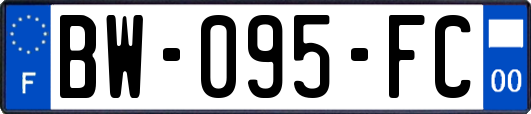 F

BW-095-FC

00